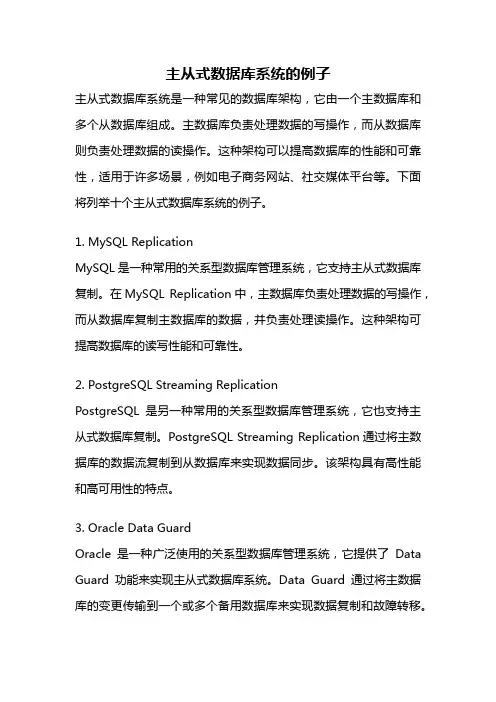 主从式数据库系统的例子

主从式数据库系统是一种常见的数据库架构，它由一个主数据库和多个从数据库组成。主数据库负责处理数据的写操作，而从数据库则负责处理数据的读操作。这种架构可以提高数据库的性能和可靠性，适用于许多场景，例如电子商务网站、社交媒体平台等。下面将列举十个主从式数据库系统的例子。

1. MySQL Replication
MySQL 是一种常用的关系型数据库管理系统，它支持主从式数据库复制。在 MySQL Replication 中，主数据库负责处理数据的写操作，而从数据库复制主数据库的数据，并负责处理读操作。这种架构可提高数据库的读写性能和可靠性。

2. PostgreSQL Streaming Replication
PostgreSQL 是另一种常用的关系型数据库管理系统，它也支持主从式数据库复制。PostgreSQL Streaming Replication 通过将主数据库的数据流复制到从数据库来实现数据同步。该架构具有高性能和高可用性的特点。

3. Oracle Data Guard
Oracle 是一种广泛使用的关系型数据库管理系统，它提供了 Data Guard 功能来实现主从式数据库系统。Data Guard 通过将主数据库的变更传输到一个或多个备用数据库来实现数据复制和故障转移。